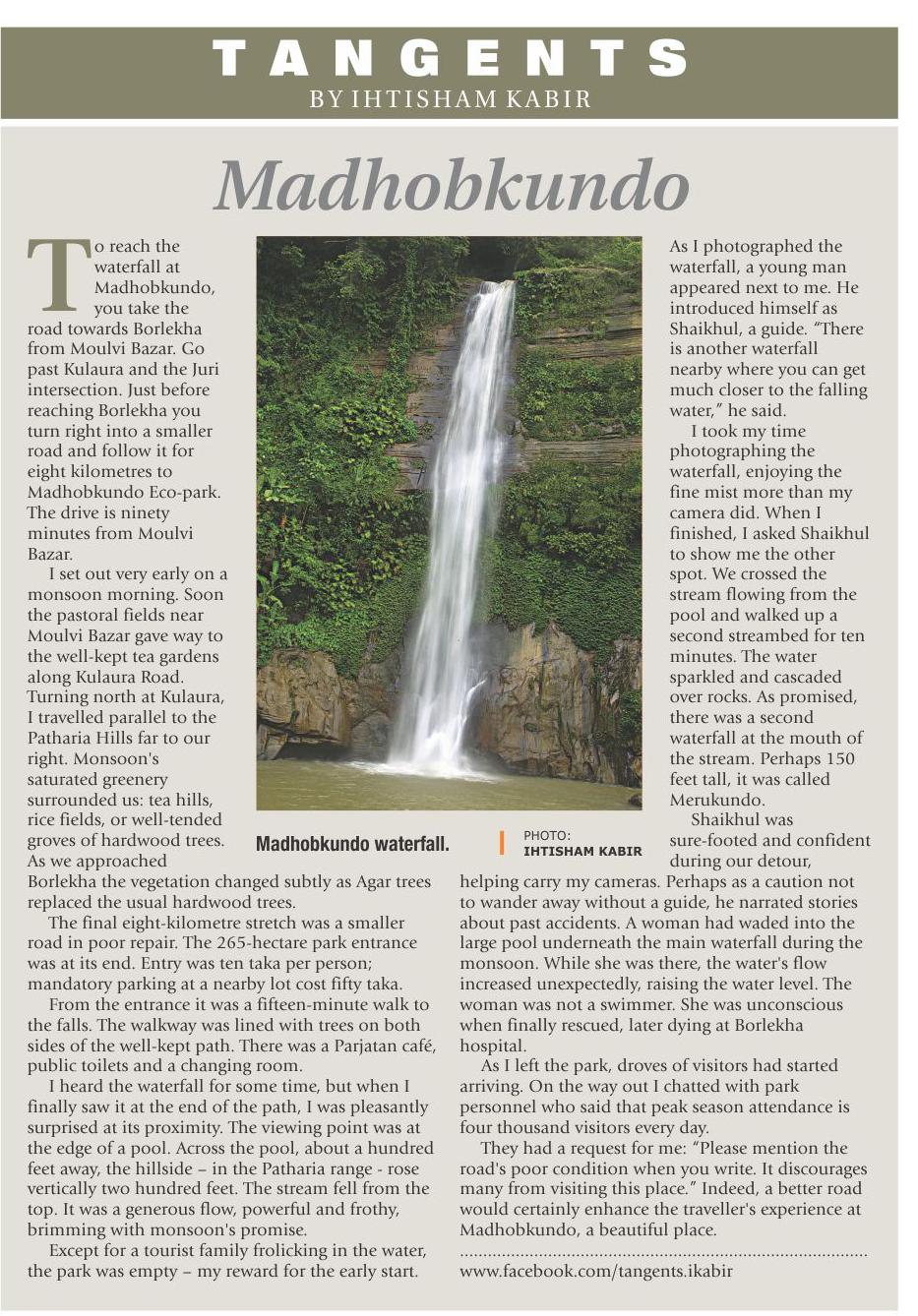 TANGENTS
BY IHTISHAM KABIR

Madhobkundo

To reach the waterfall at Madhobkundo, you take the road towards Borlekha from Moulvi Bazar. Go past Kulaura and the Juri intersection. Just before reaching Borlekha you turn right into a smaller road and follow it for eight kilometres to Madhobkundo Eco-park. The drive is ninety minutes from Moulvi Bazar.

I set out very early on a monsoon morning. Soon the pastoral fields near Moulvi Bazar gave way to the well-kept tea gardens along Kulaura Road. Turning north at Kulaura, I travelled parallel to the Patharia Hills far to our right. Monsoon's saturated greenery surrounded us: tea hills, rice fields, or well-tended groves of hardwood trees. As we approached Borlekha the vegetation changed subtly as Agar trees replaced the usual hardwood trees.

The final eight-kilometre stretch was a smaller road in poor repair. The 265-hectare park entrance was at its end. Entry was ten taka per person; mandatory parking at a nearby lot cost fifty taka.

From the entrance it was a fifteen-minute walk to the falls. The walkway was lined with trees on both sides of the well-kept path. There was a Parjatan café, public toilets and a changing room.

I heard the waterfall for some time, but when I finally saw it at the end of the path, I was pleasantly surprised at its proximity. The viewing point was at the edge of a pool. Across the pool, about a hundred feet away, the hillside – in the Patharia range - rose vertically two hundred feet. The stream fell from the top. It was a generous flow, powerful and frothy, brimming with monsoon's promise.

Except for a tourist family frolicking in the water, the park was empty – my reward for the early start.

Madhobkundo waterfall.
PHOTO: IHTISHAM KABIR

As I photographed the waterfall, a young man appeared next to me. He introduced himself as Shaikhul, a guide. "There is another waterfall nearby where you can get much closer to the falling water," he said.

I took my time photographing the waterfall, enjoying the fine mist more than my camera did. When I finished, I asked Shaikhul to show me the other spot. We crossed the stream flowing from the pool and walked up a second streambed for ten minutes. The water sparkled and cascaded over rocks. As promised, there was a second waterfall at the mouth of the stream. Perhaps 150 feet tall, it was called Merukundo.

Shaikhul was sure-footed and confident during our detour, helping carry my cameras. Perhaps as a caution not to wander away without a guide, he narrated stories about past accidents. A woman had waded into the large pool underneath the main waterfall during the monsoon. While she was there, the water's flow increased unexpectedly, raising the water level. The woman was not a swimmer. She was unconscious when finally rescued, later dying at Borlekha hospital.

As I left the park, droves of visitors had started arriving. On the way out I chatted with park personnel who said that peak season attendance is four thousand visitors every day.

They had a request for me: "Please mention the road's poor condition when you write. It discourages many from visiting this place." Indeed, a better road would certainly enhance the traveller's experience at Madhobkundo, a beautiful place.

www.facebook.com/tangents.ikabir